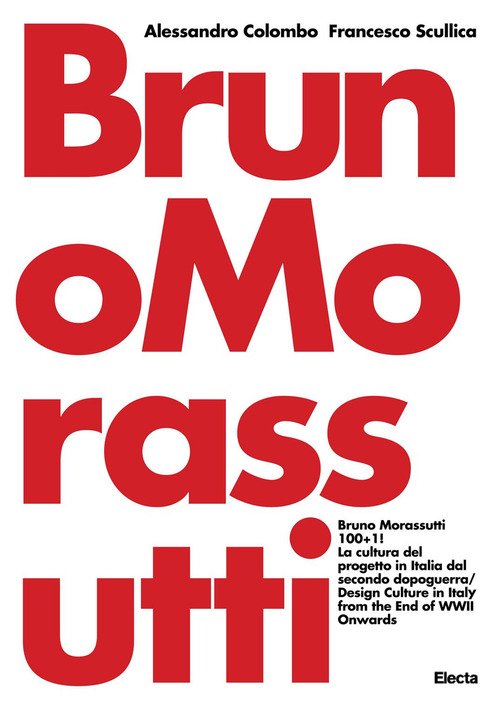 Alessandro Colombo Francesco Scullica

Brun
oMo
rass
utti

Bruno Morassutti
100+1!
La cultura del progetto in Italia dal secondo dopoguerra/
Design Culture in Italy from the End of WWII Onwards

Electa